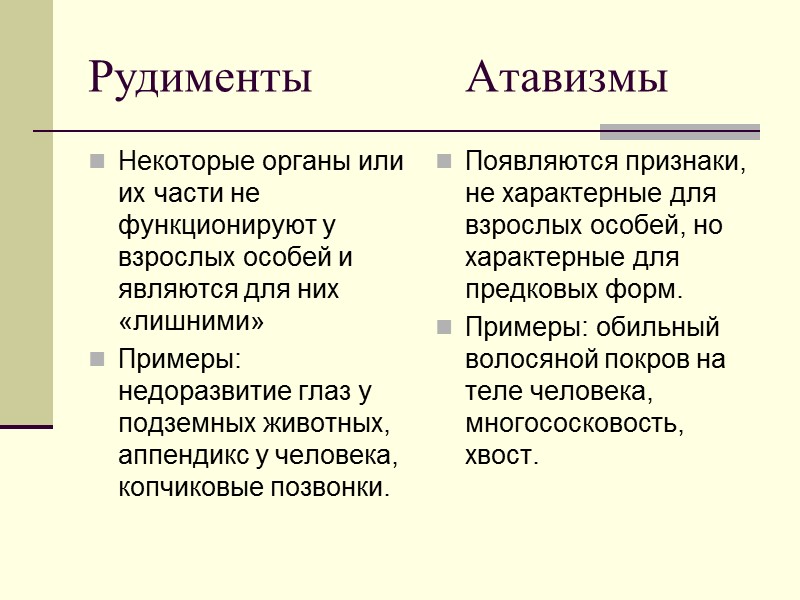 Рудименты

Некоторые органы или их части не функционируют у взрослых особей и являются для них «лишними»

Примеры: недоразвитие глаз у подземных животных, аппендикс у человека, копчиковые позвонки.

Атавизмы

Появляются признаки, не характерные для взрослых особей, но характерные для предковых форм.

Примеры: обильный волосяной покров на теле человека, многососковость, хвост.